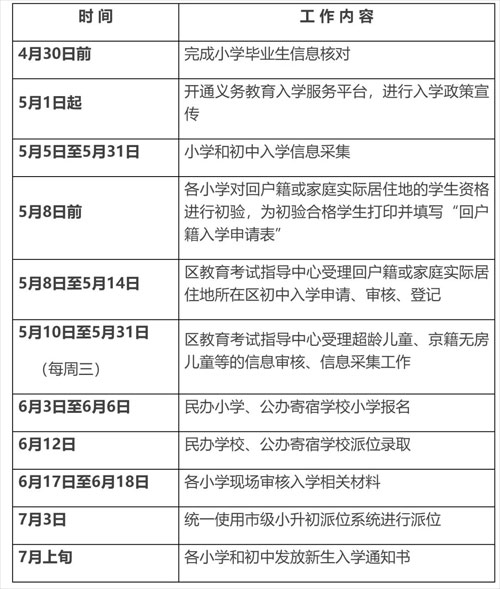 | 时间 | 工作内容 |
|---|---|
| 4月30日前 | 完成小学毕业生信息核对 |
| 5月1日起 | 开通义务教育入学服务平台，进行入学政策宣传 |
| 5月5日至5月31日 | 小学和初中入学信息采集 |
| 5月8日前 | 各小学对回户籍或家庭实际居住地的学生资格进行初验，为初验合格学生打印并填写“回户籍入学申请表” |
| 5月8日至5月14日 | 区教育考试指导中心受理回户籍或家庭实际居住地所在区初中入学申请、审核、登记 |
| 5月10日至5月31日（每周三） | 区教育考试指导中心受理超龄儿童、京籍无房儿童等的信息审核、信息采集工作 |
| 6月3日至6月6日 | 民办小学、公办寄宿学校小学报名 |
| 6月12日 | 民办学校、公办寄宿学校派位录取 |
| 6月17日至6月18日 | 各小学现场审核入学相关材料 |
| 7月3日 | 统一使用市级小升初派位系统进行派位 |
| 7月上旬 | 各小学和初中发放新生入学通知书 |